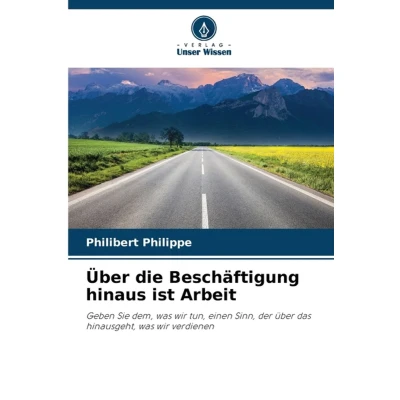 - VERLAG -
Unser Wissen

Philibert Philippe

Über die Beschäftigung hinaus ist Arbeit

Geben Sie dem, was wir tun, einen Sinn, der über das hinausgeht, was wir verdienen